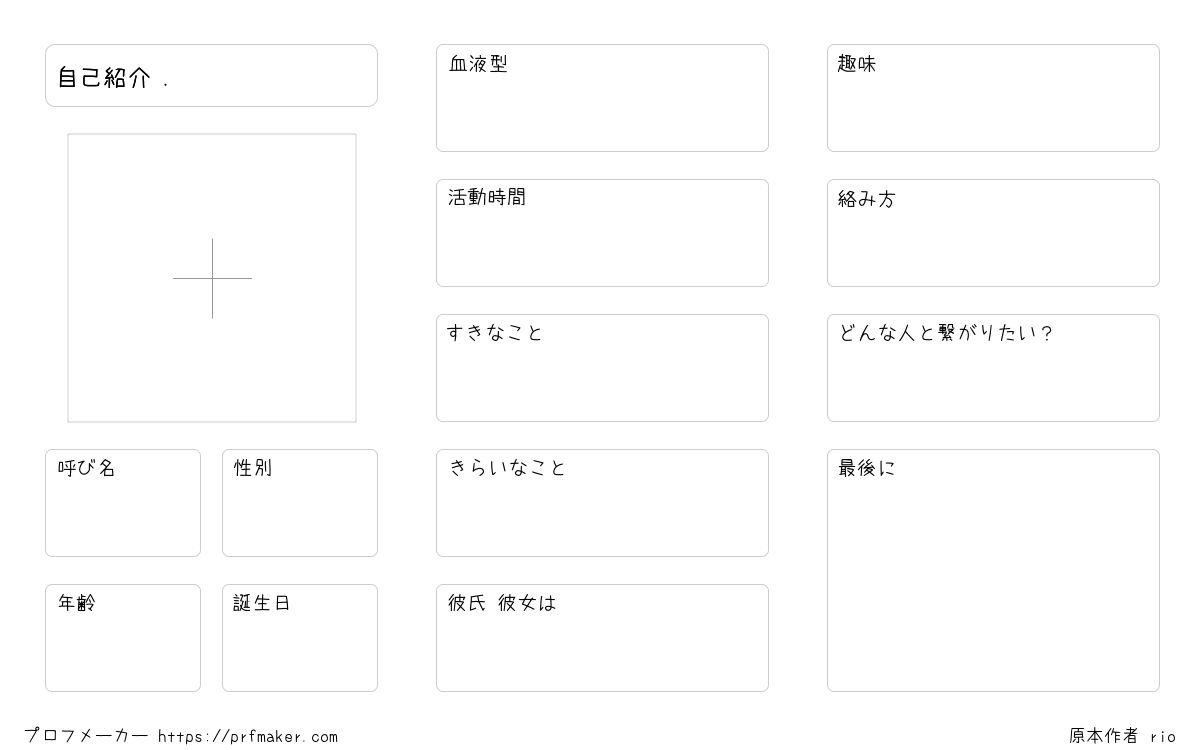 自己紹介 .

呼び名

性別

年齢

誕生日

血液型

活動時間

すきなこと

きらいなこと

彼氏 彼女は

趣味

絡み方

どんな人と繋がりたい?

最後に

プロフメーカー https://prfmaker.com

原本作者 rio